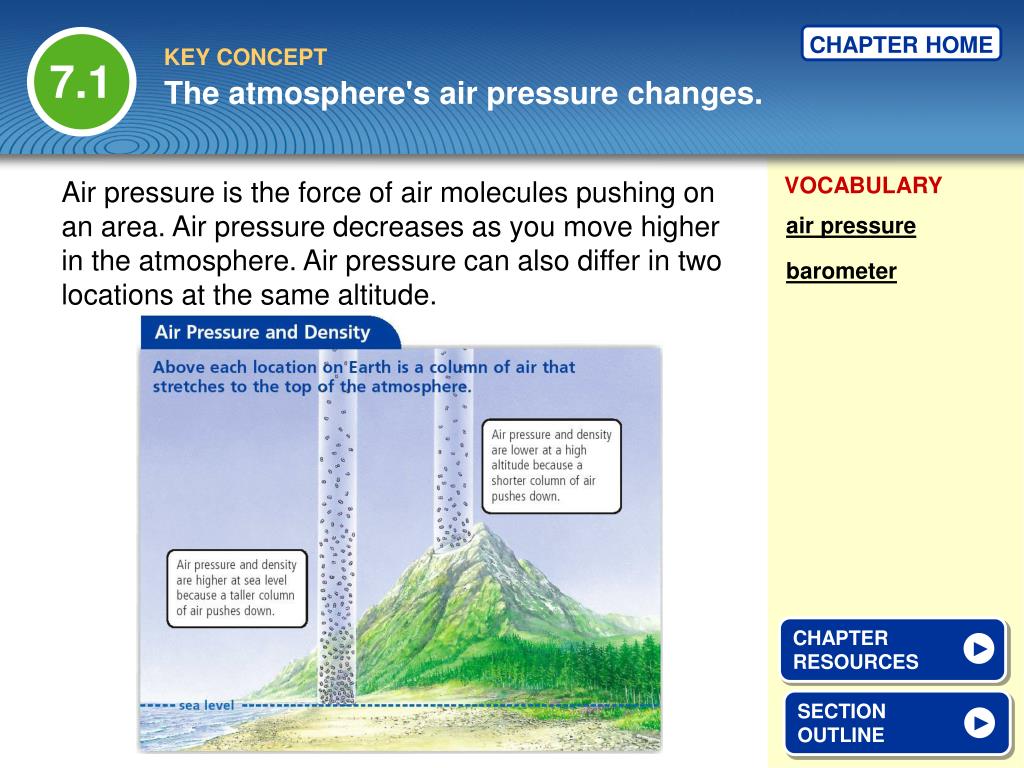 7.1

KEY CONCEPT

The atmosphere's air pressure changes.

CHAPTER HOME

Air pressure is the force of air molecules pushing on an area. Air pressure decreases as you move higher in the atmosphere. Air pressure can also differ in two locations at the same altitude.

Air Pressure and Density

Above each location on Earth is a column of air that stretches to the top of the atmosphere.

Air pressure and density are lower at a high altitude because a shorter column of air pushes down.

Air pressure and density are higher at sea level because a taller column of air pushes down.

sea level

VOCABULARY

air pressure

barometer

CHAPTER RESOURCES

SECTION OUTLINE